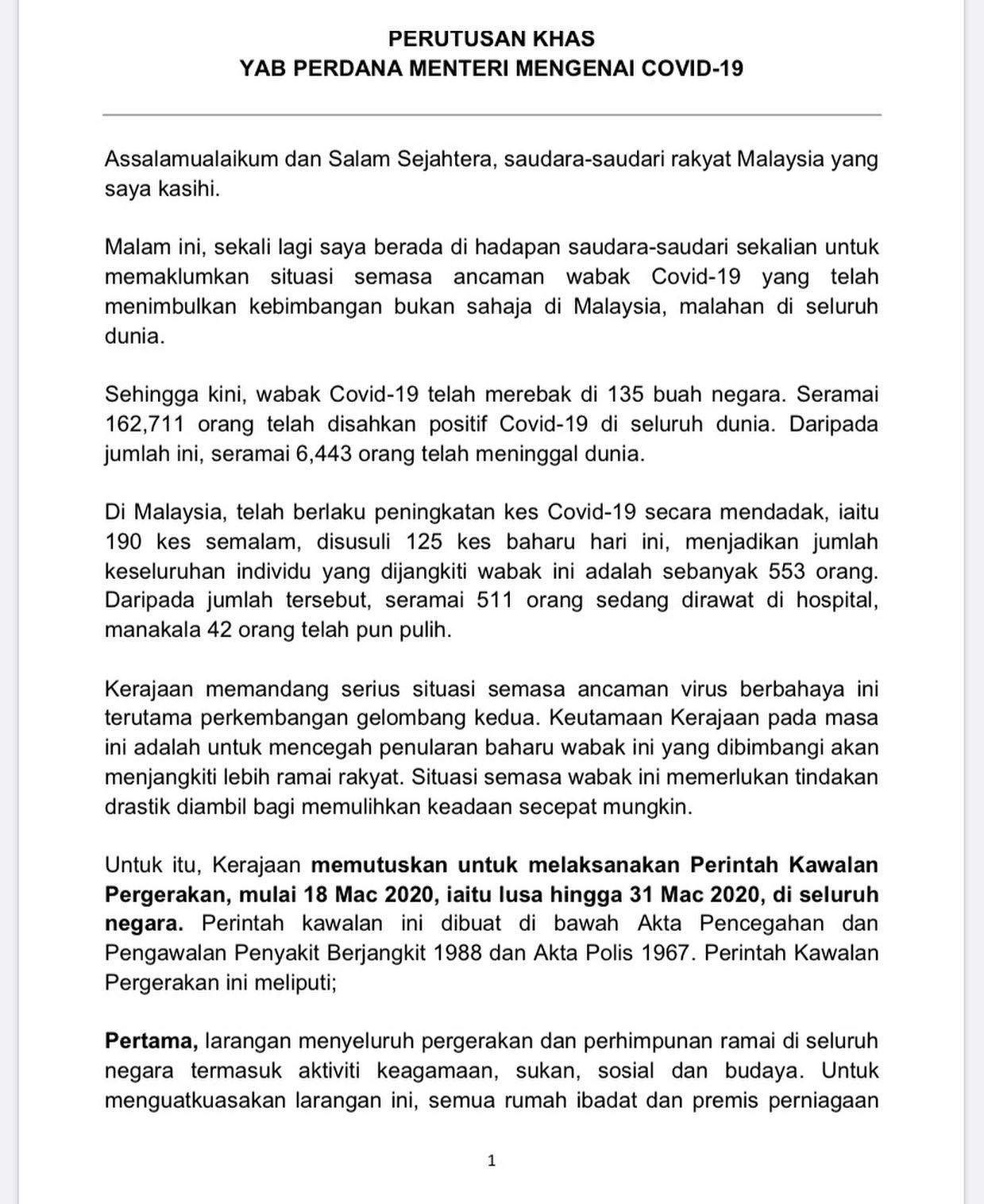 PERUTUSAN KHAS
YAB PERDANA MENTERI MENGENAI COVID-19

Assalamualaikum dan Salam Sejahtera, saudara-saudari rakyat Malaysia yang saya kasihi.

Malam ini, sekali lagi saya berada di hadapan saudara-saudari sekalian untuk memaklumkan situasi semasa ancaman wabak Covid-19 yang telah menimbulkan kebimbangan bukan sahaja di Malaysia, malahan di seluruh dunia.

Sehingga kini, wabak Covid-19 telah merebak di 135 buah negara. Seramai 162,711 orang telah disahkan positif Covid-19 di seluruh dunia. Daripada jumlah ini, seramai 6,443 orang telah meninggal dunia.

Di Malaysia, telah berlaku peningkatan kes Covid-19 secara mendadak, iaitu 190 kes semalam, disusuli 125 kes baharu hari ini, menjadikan jumlah keseluruhan individu yang dijangkiti wabak ini adalah sebanyak 553 orang. Daripada jumlah tersebut, seramai 511 orang sedang dirawat di hospital, manakala 42 orang telah pun pulih.

Kerajaan memandang serius situasi semasa ancaman virus berbahaya ini terutama perkembangan gelombang kedua. Keutamaan Kerajaan pada masa ini adalah untuk mencegah penularan baharu wabak ini yang dibimbangi akan menjangkiti lebih ramai rakyat. Situasi semasa wabak ini memerlukan tindakan drastik diambil bagi memulihkan keadaan secepat mungkin.

Untuk itu, Kerajaan memutuskan untuk melaksanakan Perintah Kawalan Pergerakan, mulai 18 Mac 2020, iaitu lusa hingga 31 Mac 2020, di seluruh negara. Perintah kawalan ini dibuat di bawah Akta Pencegahan dan Pengawalan Penyakit Berjangkit 1988 dan Akta Polis 1967. Perintah Kawalan Pergerakan ini meliputi;

Pertama, larangan menyeluruh pergerakan dan perhimpunan ramai di seluruh negara termasuk aktiviti keagamaan, sukan, sosial dan budaya. Untuk menguatkuasakan larangan ini, semua rumah ibadat dan premis perniagaan

1